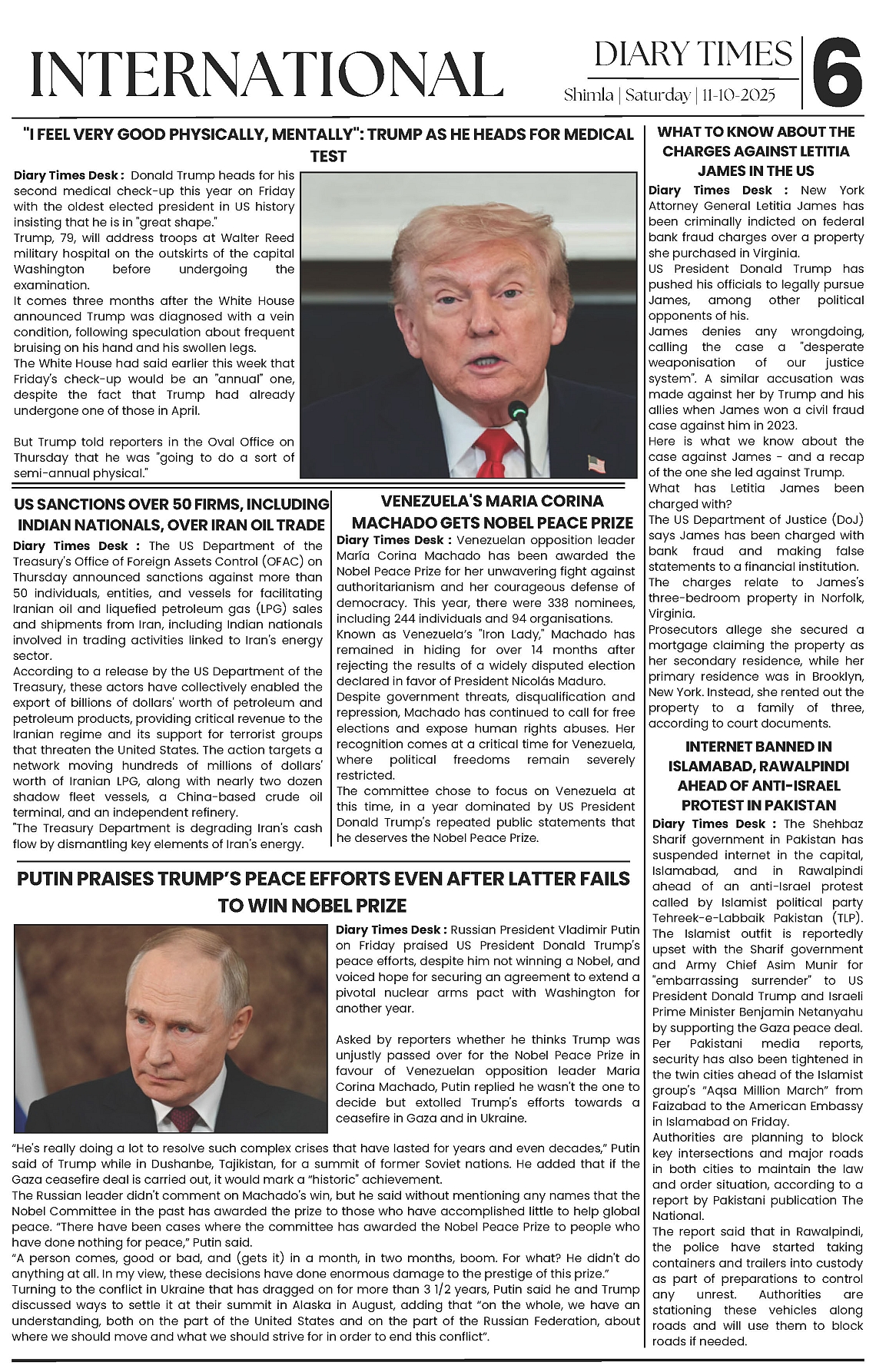 INTERNATIONAL

DIARY TIMES
Shimla | Saturday | 11-10-2025
6

"I FEEL VERY GOOD PHYSICALLY, MENTALLY": TRUMP AS HE HEADS FOR MEDICAL TEST

Diary Times Desk : Donald Trump heads for his second medical check-up this year on Friday with the oldest elected president in US history insisting that he is in "great shape."
Trump, 79, will address troops at Walter Reed military hospital on the outskirts of the capital Washington before undergoing the examination.
It comes three months after the White House announced Trump was diagnosed with a vein condition, following speculation about frequent bruising on his hand and his swollen legs.
The White House had said earlier this week that Friday's check-up would be an "annual" one, despite the fact that Trump had already undergone one of those in April.

But Trump told reporters in the Oval Office on Thursday that he was "going to do a sort of semi-annual physical."

US SANCTIONS OVER 50 FIRMS, INCLUDING INDIAN NATIONALS, OVER IRAN OIL TRADE

Diary Times Desk : The US Department of the Treasury's Office of Foreign Assets Control (OFAC) on Thursday announced sanctions against more than 50 individuals, entities, and vessels for facilitating Iranian oil and liquefied petroleum gas (LPG) sales and shipments from Iran, including Indian nationals involved in trading activities linked to Iran's energy sector.
According to a release by the US Department of the Treasury, these actors have collectively enabled the export of billions of dollars' worth of petroleum and petroleum products, providing critical revenue to the Iranian regime and its support for terrorist groups that threaten the United States. The action targets a network moving hundreds of millions of dollars' worth of Iranian LPG, along with nearly two dozen shadow fleet vessels, a China-based crude oil terminal, and an independent refinery.
"The Treasury Department is degrading Iran's cash flow by dismantling key elements of Iran's energy.

VENEZUELA'S MARIA CORINA MACHADO GETS NOBEL PEACE PRIZE

Diary Times Desk : Venezuelan opposition leader María Corina Machado has been awarded the Nobel Peace Prize for her unwavering fight against authoritarianism and her courageous defense of democracy. This year, there were 338 nominees, including 244 individuals and 94 organisations.
Known as Venezuela's "Iron Lady," Machado has remained in hiding for over 14 months after rejecting the results of a widely disputed election declared in favor of President Nicolás Maduro.
Despite government threats, disqualification and repression, Machado has continued to call for free elections and expose human rights abuses. Her recognition comes at a critical time for Venezuela, where political freedoms remain severely restricted.
The committee chose to focus on Venezuela at this time, in a year dominated by US President Donald Trump's repeated public statements that he deserves the Nobel Peace Prize.

PUTIN PRAISES TRUMP'S PEACE EFFORTS EVEN AFTER LATTER FAILS TO WIN NOBEL PRIZE

Diary Times Desk : Russian President Vladimir Putin on Friday praised US President Donald Trump's peace efforts, despite him not winning a Nobel, and voiced hope for securing an agreement to extend a pivotal nuclear arms pact with Washington for another year.

Asked by reporters whether he thinks Trump was unjustly passed over for the Nobel Peace Prize in favour of Venezuelan opposition leader Maria Corina Machado, Putin replied he wasn't the one to decide but extolled Trump's efforts towards a ceasefire in Gaza and in Ukraine.

"He's really doing a lot to resolve such complex crises that have lasted for years and even decades," Putin said of Trump while in Dushanbe, Tajikistan, for a summit of former Soviet nations. He added that if the Gaza ceasefire deal is carried out, it would mark a "historic" achievement.
The Russian leader didn't comment on Machado's win, but he said without mentioning any names that the Nobel Committee in the past has awarded the prize to those who have accomplished little to help global peace. "There have been cases where the committee has awarded the Nobel Peace Prize to people who have done nothing for peace," Putin said.
"A person comes, good or bad, and (gets it) in a month, in two months, boom. For what? He didn't do anything at all. In my view, these decisions have done enormous damage to the prestige of this prize."
Turning to the conflict in Ukraine that has dragged on for more than 3 1/2 years, Putin said he and Trump discussed ways to settle it at their summit in Alaska in August, adding that "on the whole, we have an understanding, both on the part of the United States and on the part of the Russian Federation, about where we should move and what we should strive for in order to end this conflict".

WHAT TO KNOW ABOUT THE CHARGES AGAINST LETITIA JAMES IN THE US

Diary Times Desk : New York Attorney General Letitia James has been criminally indicted on federal bank fraud charges over a property she purchased in Virginia.
US President Donald Trump has pushed his officials to legally pursue James, among other political opponents of his.
James denies any wrongdoing, calling the case a "desperate weaponisation of our justice system". A similar accusation was made against her by Trump and his allies when James won a civil fraud case against him in 2023.
Here is what we know about the case against James - and a recap of the one she led against Trump.
What has Letitia James been charged with?
The US Department of Justice (DoJ) says James has been charged with bank fraud and making false statements to a financial institution.
The charges relate to James's three-bedroom property in Norfolk, Virginia.
Prosecutors allege she secured a mortgage claiming the property as her secondary residence, while her primary residence was in Brooklyn, New York. Instead, she rented out the property to a family of three, according to court documents.

INTERNET BANNED IN ISLAMABAD, RAWALPINDI AHEAD OF ANTI-ISRAEL PROTEST IN PAKISTAN

Diary Times Desk : The Shehbaz Sharif government in Pakistan has suspended internet in the capital, Islamabad, and in Rawalpindi ahead of an anti-Israel protest called by Islamist political party Tehreek-e-Labbaik Pakistan (TLP). The Islamist outfit is reportedly upset with the Sharif government and Army Chief Asim Munir for "embarrassing surrender" to US President Donald Trump and Israeli Prime Minister Benjamin Netanyahu by supporting the Gaza peace deal.
Per Pakistani media reports, security has also been tightened in the twin cities ahead of the Islamist group's "Aqsa Million March" from Faizabad to the American Embassy in Islamabad on Friday.
Authorities are planning to block key intersections and major roads in both cities to maintain the law and order situation, according to a report by Pakistani publication The National.
The report said that in Rawalpindi, the police have started taking containers and trailers into custody as part of preparations to control any unrest. Authorities are stationing these vehicles along roads and will use them to block roads if needed.